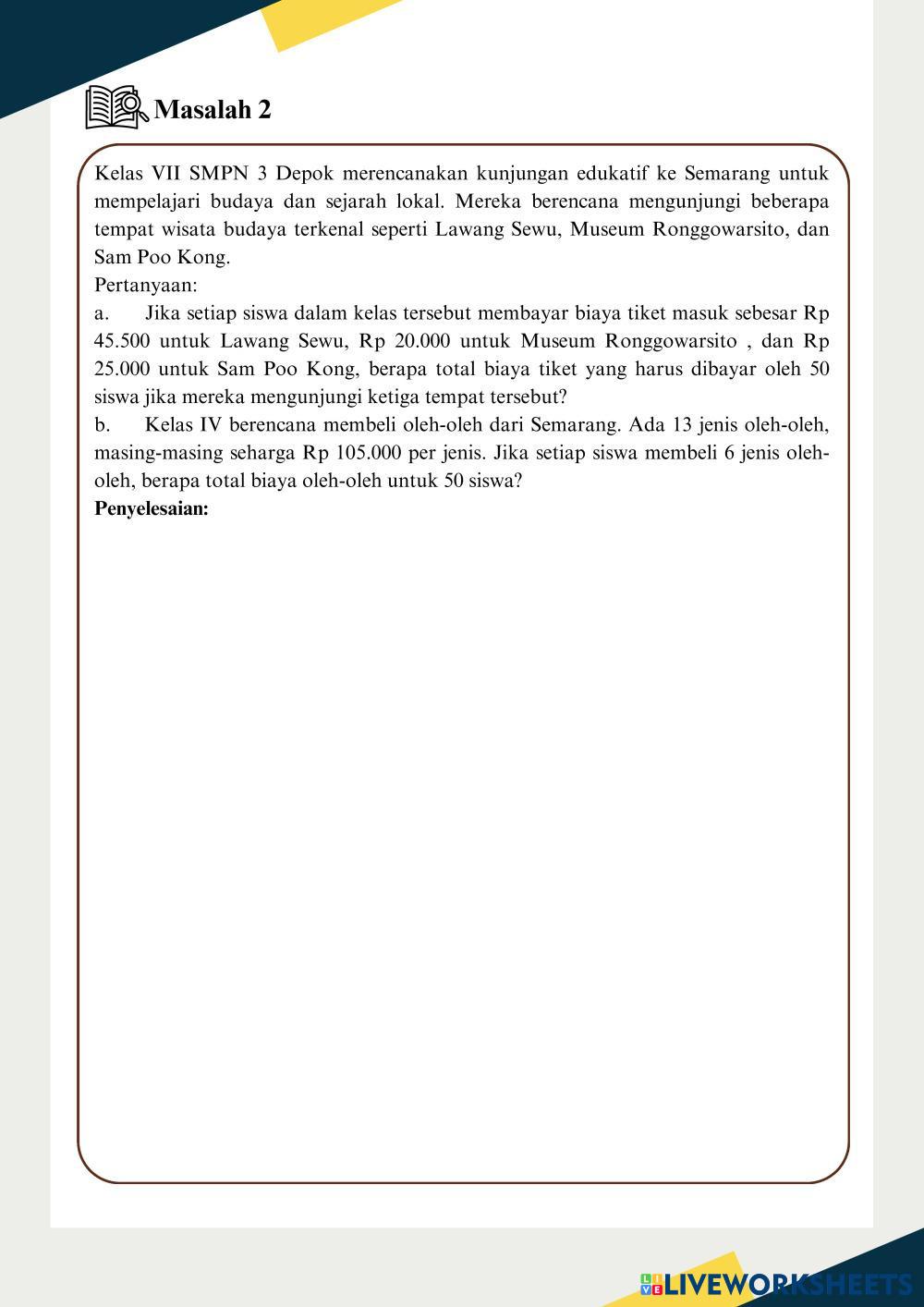 Masalah 2

Kelas VII SMPN 3 Depok merencanakan kunjungan edukatif ke Semarang untuk mempelajari budaya dan sejarah lokal. Mereka berencana mengunjungi beberapa tempat wisata budaya terkenal seperti Lawang Sewu, Museum Ronggowarsito, dan Sam Poo Kong.
Pertanyaan:
a. Jika setiap siswa dalam kelas tersebut membayar biaya tiket masuk sebesar Rp 45.500 untuk Lawang Sewu, Rp 20.000 untuk Museum Ronggowarsito , dan Rp 25.000 untuk Sam Poo Kong, berapa total biaya tiket yang harus dibayar oleh 50 siswa jika mereka mengunjungi ketiga tempat tersebut?
b. Kelas IV berencana membeli oleh-oleh dari Semarang. Ada 13 jenis oleh-oleh, masing-masing seharga Rp 105.000 per jenis. Jika setiap siswa membeli 6 jenis oleh-oleh, berapa total biaya oleh-oleh untuk 50 siswa?
Penyelesaian:

LIVEWORKSHEETS